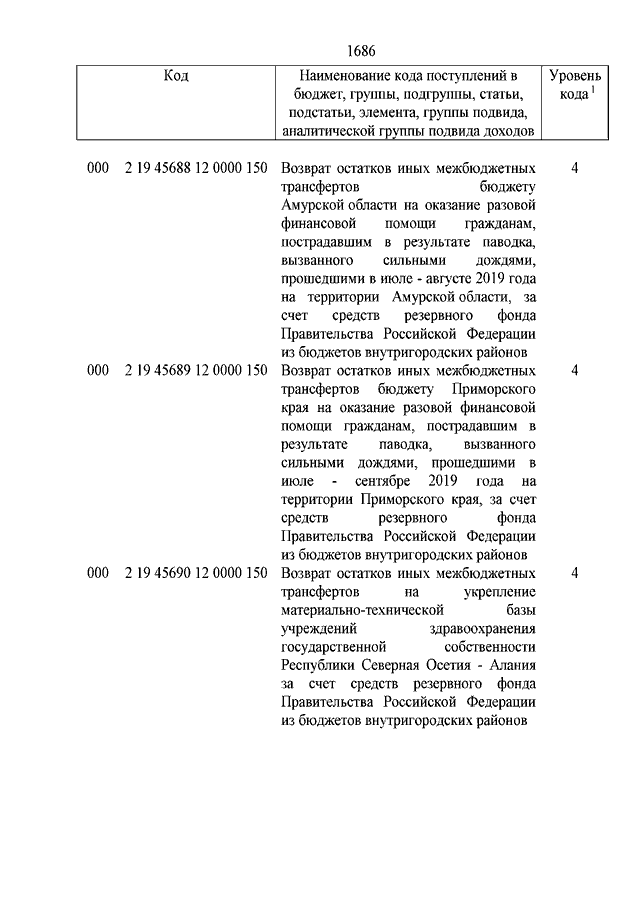 1686

| Код | Наименование кода поступлений в бюджет, группы, подгруппы, статьи, подстатьи, элемента, группы подвида, аналитической группы подвида доходов | Уровень кода $^1$ |
|---|---|---|
| 000 2 19 45688 12 0000 150 | Возврат остатков иных межбюджетных трансфертов бюджету Амурской области на оказание разовой финансовой помощи гражданам, пострадавшим в результате паводка, вызванного сильными дождями, прошедшими в июле - августе 2019 года на территории Амурской области, за счет средств резервного фонда Правительства Российской Федерации из бюджетов внутригородских районов | 4 |
| 000 2 19 45689 12 0000 150 | Возврат остатков иных межбюджетных трансфертов бюджету Приморского края на оказание разовой финансовой помощи гражданам, пострадавшим в результате паводка, вызванного сильными дождями, прошедшими в июле - сентябре 2019 года на территории Приморского края, за счет средств резервного фонда Правительства Российской Федерации из бюджетов внутригородских районов | 4 |
| 000 2 19 45690 12 0000 150 | Возврат остатков иных межбюджетных трансфертов на укрепление материально-технической базы учреждений здравоохранения государственной собственности Республики Северная Осетия - Алания за счет средств резервного фонда Правительства Российской Федерации из бюджетов внутригородских районов | 4 |